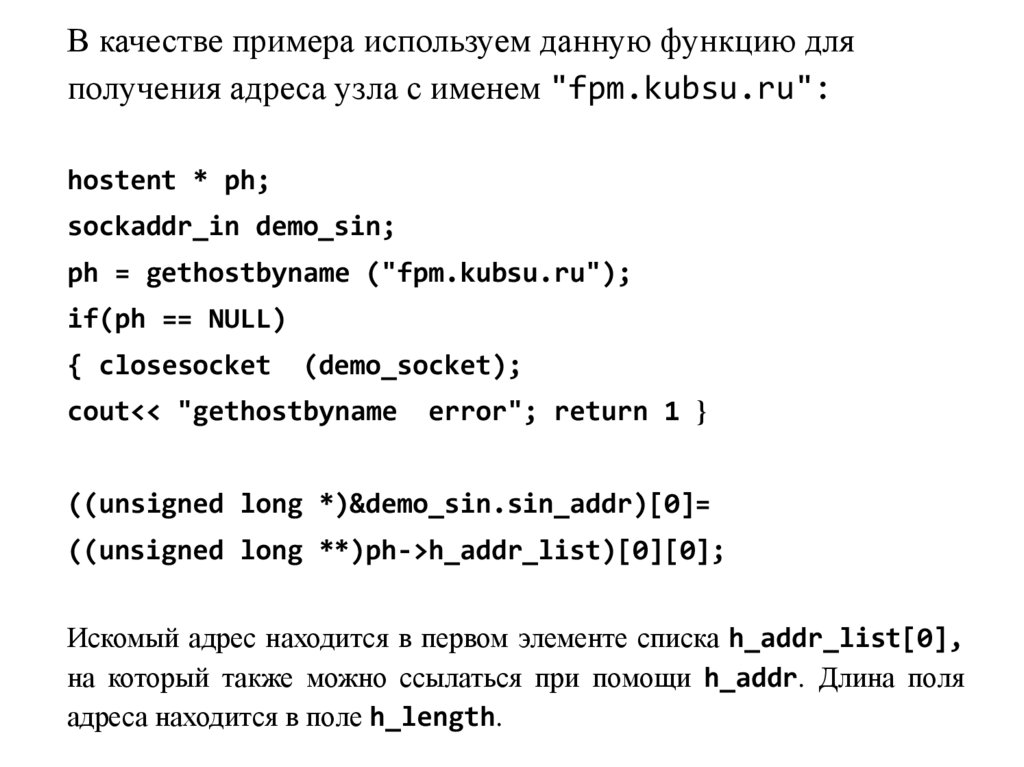 В качестве примера используем данную функцию для получения адреса узла с именем "fpm.kubsu.ru":

hostent * ph;
sockaddr_in demo_sin;
ph = gethostbyname ("fpm.kubsu.ru");
if(ph == NULL)
{ closesocket (demo_socket);
cout<< "gethostbyname error"; return 1 }

((unsigned long *)&demo_sin.sin_addr)[0]=
((unsigned long **)ph->h_addr_list)[0][0];

Искомый адрес находится в первом элементе списка h_addr_list[0], на который также можно ссылаться при помощи h_addr. Длина поля адреса находится в поле h_length.